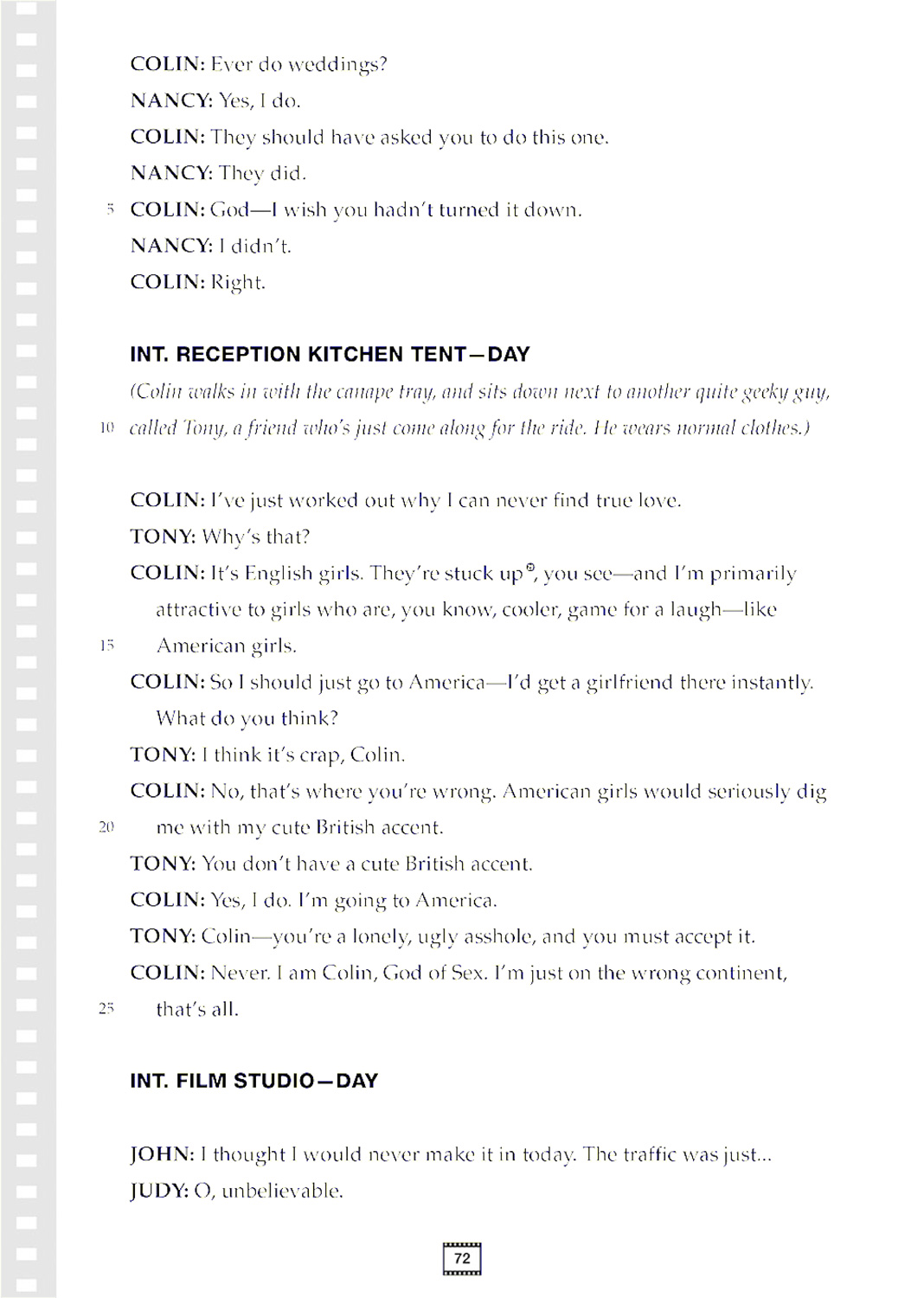 COLIN: Ever do weddings?

NANCY: Yes, I do.

COLIN: They should have asked you to do this one.

NANCY: They did.

5 COLIN: God—I wish you hadn't turned it down.

NANCY: I didn't.

COLIN: Right.

INT. RECEPTION KITCHEN TENT—DAY

(Colin walks in with the canape tray, and sits down next to another quite geeky guy,

10 called Tony, a friend who's just come along for the ride. He wears normal clothes.)

COLIN: I've just worked out why I can never find true love.

TONY: Why's that?

COLIN: It's English girls. They're stuck up®, you see—and I'm primarily attractive to girls who are, you know, cooler, game for a laugh—like

15 American girls.

COLIN: So I should just go to America—I'd get a girlfriend there instantly. What do you think?

TONY: I think it's crap, Colin.

COLIN: No, that's where you're wrong. American girls would seriously dig

20 me with my cute British accent.

TONY: You don't have a cute British accent.

COLIN: Yes, I do. I'm going to America.

TONY: Colin—you're a lonely, ugly asshole, and you must accept it.

COLIN: Never. I am Colin, God of Sex. I'm just on the wrong continent,

25 that's all.

INT. FILM STUDIO—DAY

JOHN: I thought I would never make it in today. The traffic was just...

JUDY: O, unbelievable.

72